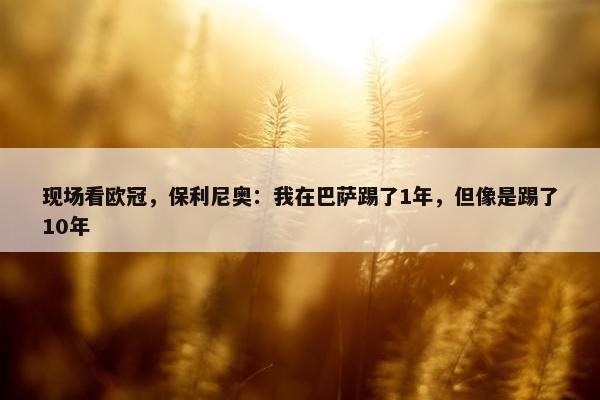 现场看欧冠，保利尼奥：我在巴萨踢了1年，但像是踢了10年